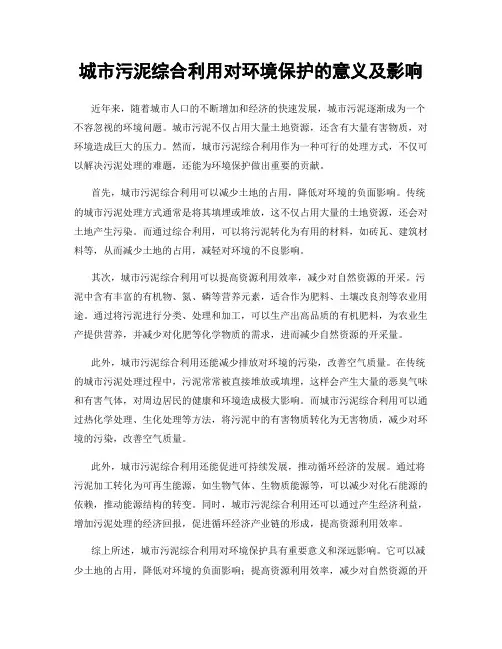 城市污泥综合利用对环境保护的意义及影响

近年来，随着城市人口的不断增加和经济的快速发展，城市污泥逐渐成为一个不容忽视的环境问题。城市污泥不仅占用大量土地资源，还含有大量有害物质，对环境造成巨大的压力。然而，城市污泥综合利用作为一种可行的处理方式，不仅可以解决污泥处理的难题，还能为环境保护做出重要的贡献。

首先，城市污泥综合利用可以减少土地的占用，降低对环境的负面影响。传统的城市污泥处理方式通常是将其填埋或堆放，这不仅占用大量的土地资源，还会对土地产生污染。而通过综合利用，可以将污泥转化为有用的材料，如砖瓦、建筑材料等，从而减少土地的占用，减轻对环境的不良影响。

其次，城市污泥综合利用可以提高资源利用效率，减少对自然资源的开采。污泥中含有丰富的有机物、氮、磷等营养元素，适合作为肥料、土壤改良剂等农业用途。通过将污泥进行分类、处理和加工，可以生产出高品质的有机肥料，为农业生产提供营养，并减少对化肥等化学物质的需求，进而减少自然资源的开采量。

此外，城市污泥综合利用还能减少排放对环境的污染，改善空气质量。在传统的城市污泥处理过程中，污泥常常被直接堆放或填埋，这样会产生大量的恶臭气味和有害气体，对周边居民的健康和环境造成极大影响。而城市污泥综合利用可以通过热化学处理、生化处理等方法，将污泥中的有害物质转化为无害物质，减少对环境的污染，改善空气质量。

此外，城市污泥综合利用还能促进可持续发展，推动循环经济的发展。通过将污泥加工转化为可再生能源，如生物气体、生物质能源等，可以减少对化石能源的依赖，推动能源结构的转变。同时，城市污泥综合利用还可以通过产生经济利益，增加污泥处理的经济回报，促进循环经济产业链的形成，提高资源利用效率。

综上所述，城市污泥综合利用对环境保护具有重要意义和深远影响。它可以减少土地的占用，降低对环境的负面影响；提高资源利用效率，减少对自然资源的开